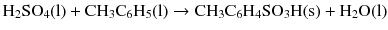 $H_2SO_4(l) + CH_3C_6H_5(l) \rightarrow CH_3C_6H_4SO_3H(s) + H_2O(l)$